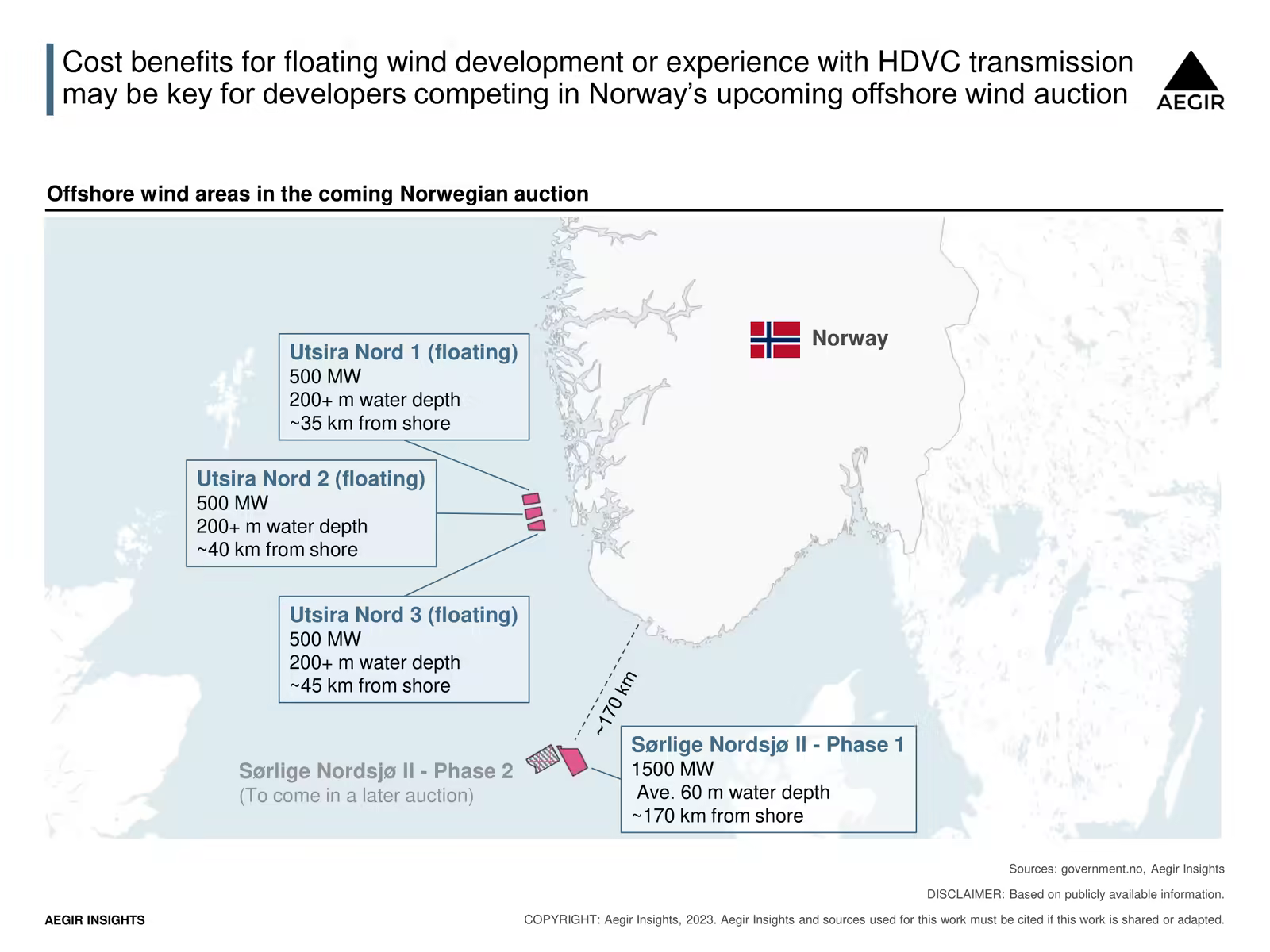 Cost benefits for floating wind development or experience with HDVC transmission may be key for developers competing in Norway's upcoming offshore wind auction

AEGIR

Offshore wind areas in the coming Norwegian auction

Norway

Utsira Nord 1 (floating)
500 MW
200+ m water depth
~35 km from shore

Utsira Nord 2 (floating)
500 MW
200+ m water depth
~40 km from shore

Utsira Nord 3 (floating)
500 MW
200+ m water depth
~45 km from shore

~170 km

Sørlige Nordsjø II - Phase 2
(To come in a later auction)

Sørlige Nordsjø II - Phase 1
1500 MW
Ave. 60 m water depth
~170 km from shore

Sources: government.no, Aegir Insights

DISCLAIMER: Based on publicly available information.

AEGIR INSIGHTS

COPYRIGHT: Aegir Insights, 2023. Aegir Insights and sources used for this work must be cited if this work is shared or adapted.